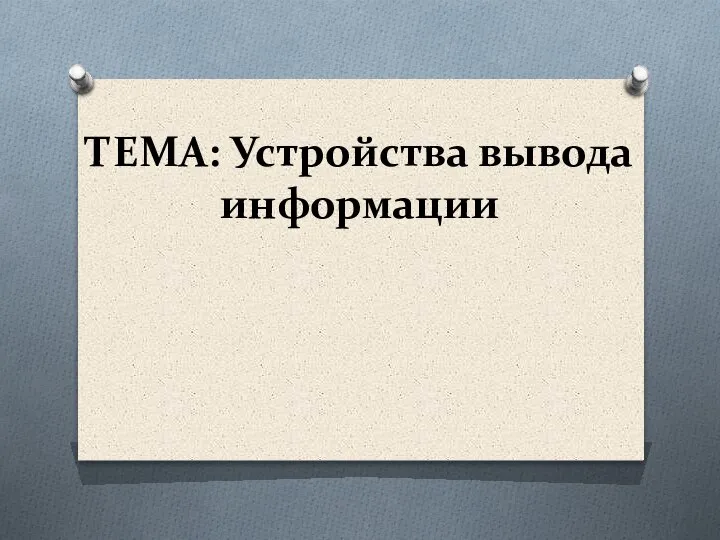 ТЕМА: Устройства вывода информации